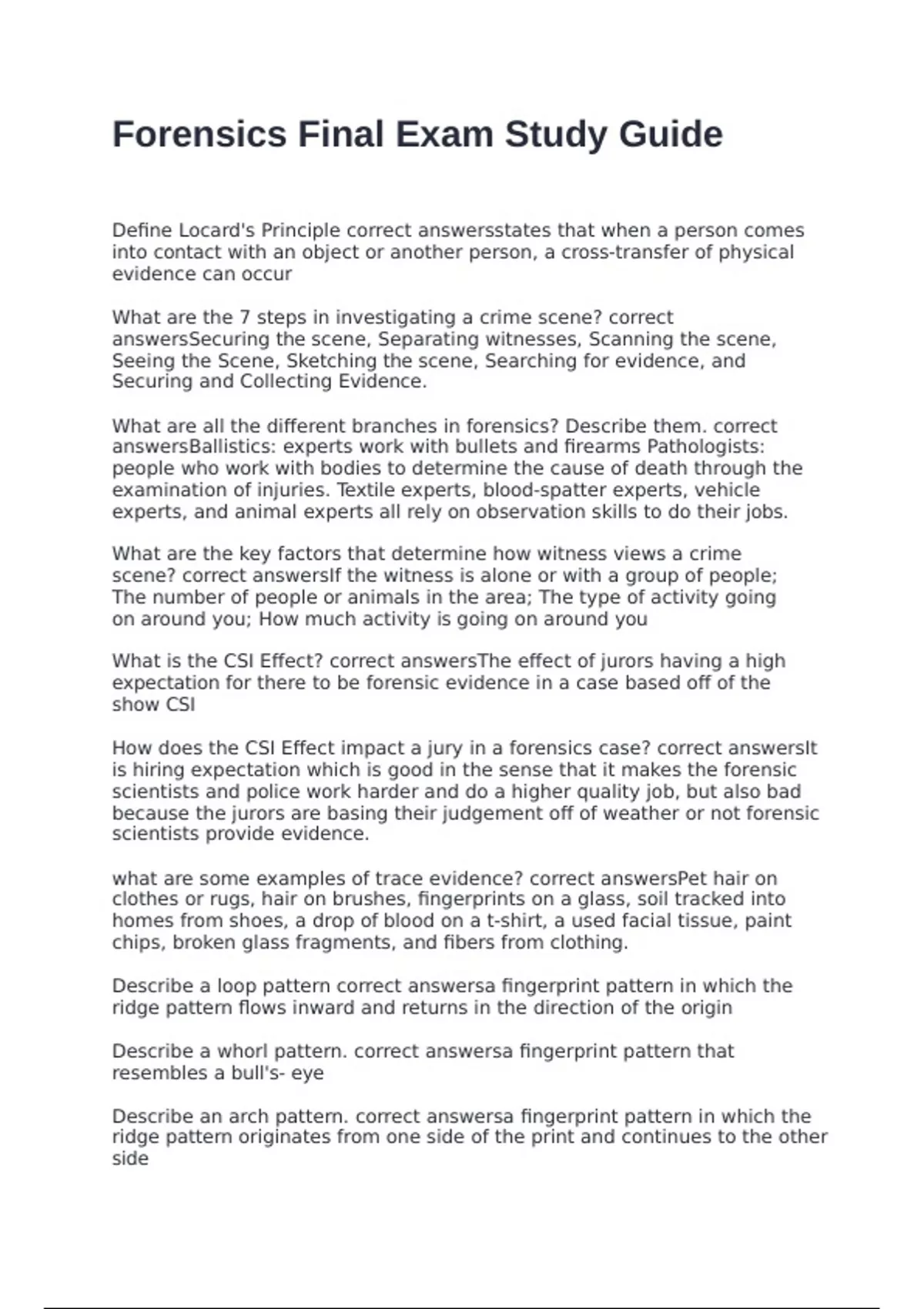 Forensics Final Exam Study Guide

Define Locard's Principle correct answersstates that when a person comes into contact with an object or another person, a cross-transfer of physical evidence can occur

What are the 7 steps in investigating a crime scene? correct answersSecuring the scene, Separating witnesses, Scanning the scene, Seeing the Scene, Sketching the scene, Searching for evidence, and Securing and Collecting Evidence.

What are all the different branches in forensics? Describe them. correct answersBallistics: experts work with bullets and firearms Pathologists: people who work with bodies to determine the cause of death through the examination of injuries. Textile experts, blood-spatter experts, vehicle experts, and animal experts all rely on observation skills to do their jobs.

What are the key factors that determine how witness views a crime scene? correct answersIf the witness is alone or with a group of people; The number of people or animals in the area; The type of activity going on around you; How much activity is going on around you

What is the CSI Effect? correct answersThe effect of jurors having a high expectation for there to be forensic evidence in a case based off of the show CSI

How does the CSI Effect impact a jury in a forensics case? correct answersIt is hiring expectation which is good in the sense that it makes the forensic scientists and police work harder and do a higher quality job, but also bad because the jurors are basing their judgement off of weather or not forensic scientists provide evidence.

what are some examples of trace evidence? correct answersPet hair on clothes or rugs, hair on brushes, fingerprints on a glass, soil tracked into homes from shoes, a drop of blood on a t-shirt, a used facial tissue, paint chips, broken glass fragments, and fibers from clothing.

Describe a loop pattern correct answersa fingerprint pattern in which the ridge pattern flows inward and returns in the direction of the origin

Describe a whorl pattern. correct answersa fingerprint pattern that resembles a bull's- eye

Describe an arch pattern. correct answersa fingerprint pattern in which the ridge pattern originates from one side of the print and continues to the other side